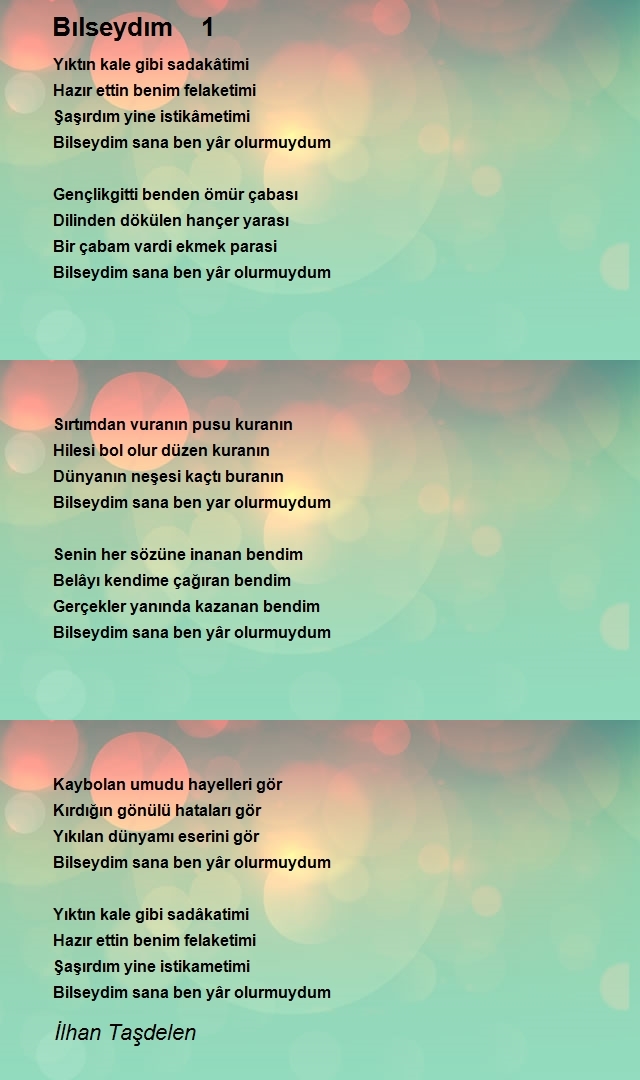 Bılseydım 1

Yıktın kale gibi sadakâtimi
Hazır ettin benim felaketimi
Şaşırdım yine istikâmetimi
Bilseydim sana ben yâr olurmuydum

Gençlikgitti benden ömür çabası
Dilinden dökülen hançer yarası
Bir çabam vardi ekmek parasi
Bilseydim sana ben yâr olurmuydum

Sırtımdan vuranın pusu kuranın
Hilesi bol olur düzen kuranın
Dünyanın neşesi kaçtı buranın
Bilseydim sana ben yar olurmuydum

Senin her sözüne inanan bendim
Belâyı kendime çağıran bendim
Gerçekler yanında kazanan bendim
Bilseydim sana ben yâr olurmuydum

Kaybolan umudu hayelleri gör
Kırdığın gönülü hataları gör
Yıkılan dünyamı eserini gör
Bilseydim sana ben yâr olurmuydum

Yıktın kale gibi sadâkatimi
Hazır ettin benim felaketimi
Şaşırdım yine istikametimi
Bilseydim sana ben yâr olurmuydum

İlhan Taşdelen